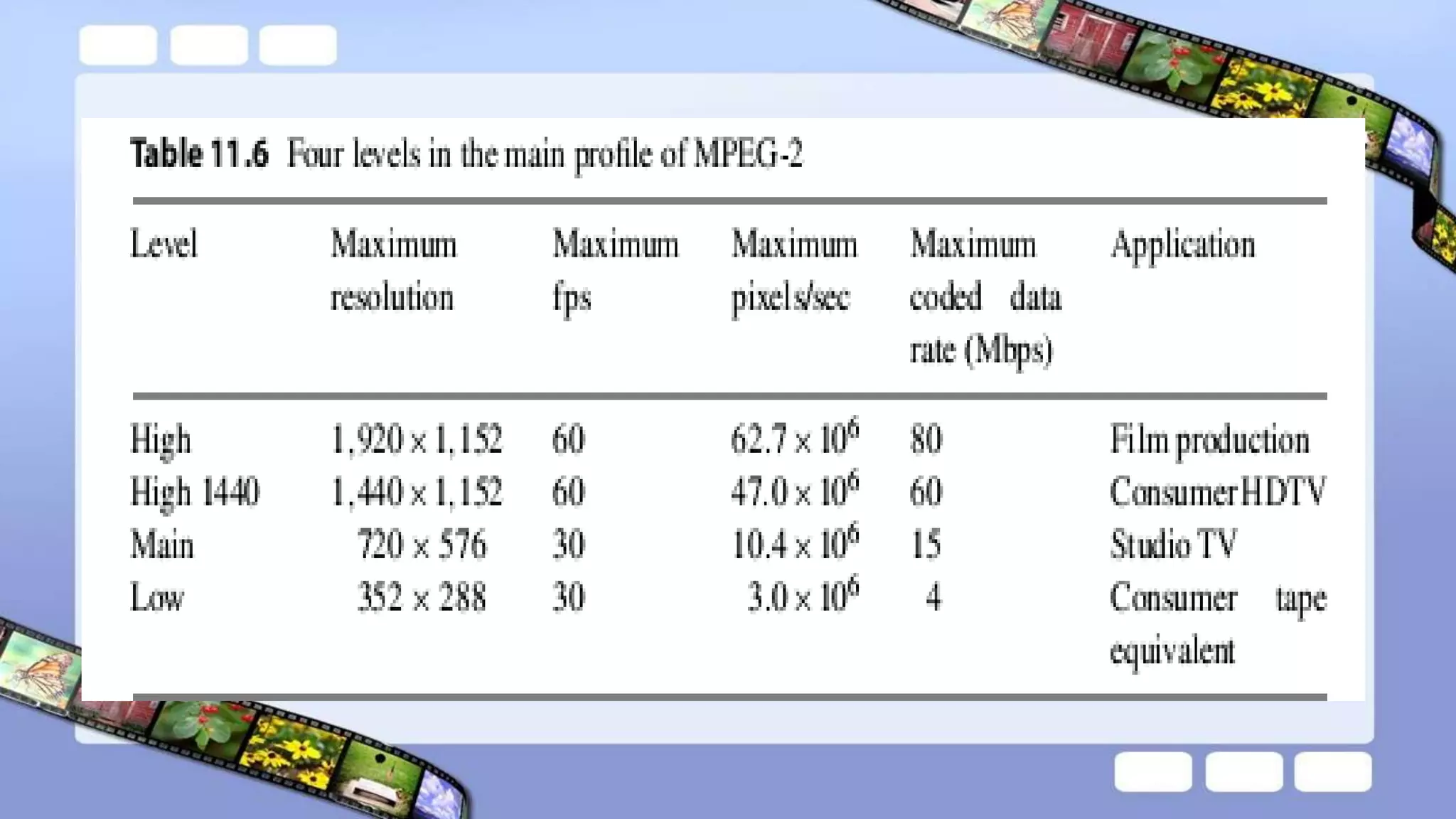 Table 11.6 Four levels in the main profile of MPEG-2

| Level | Maximum resolution | Maximum fps | Maximum pixels/sec | Maximum coded data rate (Mbps) | Application |
|---|---|---|---|---|---|
| High | $1,920 \times 1,152$ | 60 | $62.7 \times 10^6$ | 80 | Film production |
| High 1440 | $1,440 \times 1,152$ | 60 | $47.0 \times 10^6$ | 60 | Consumer HDTV |
| Main | $720 \times 576$ | 30 | $10.4 \times 10^6$ | 15 | Studio TV |
| Low | $352 \times 288$ | 30 | $3.0 \times 10^6$ | 4 | Consumer tape equivalent |